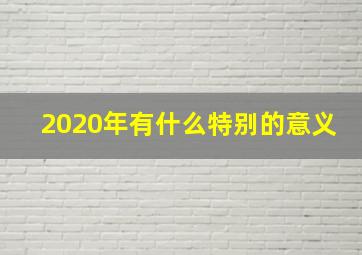 2020年有什么特别的意义